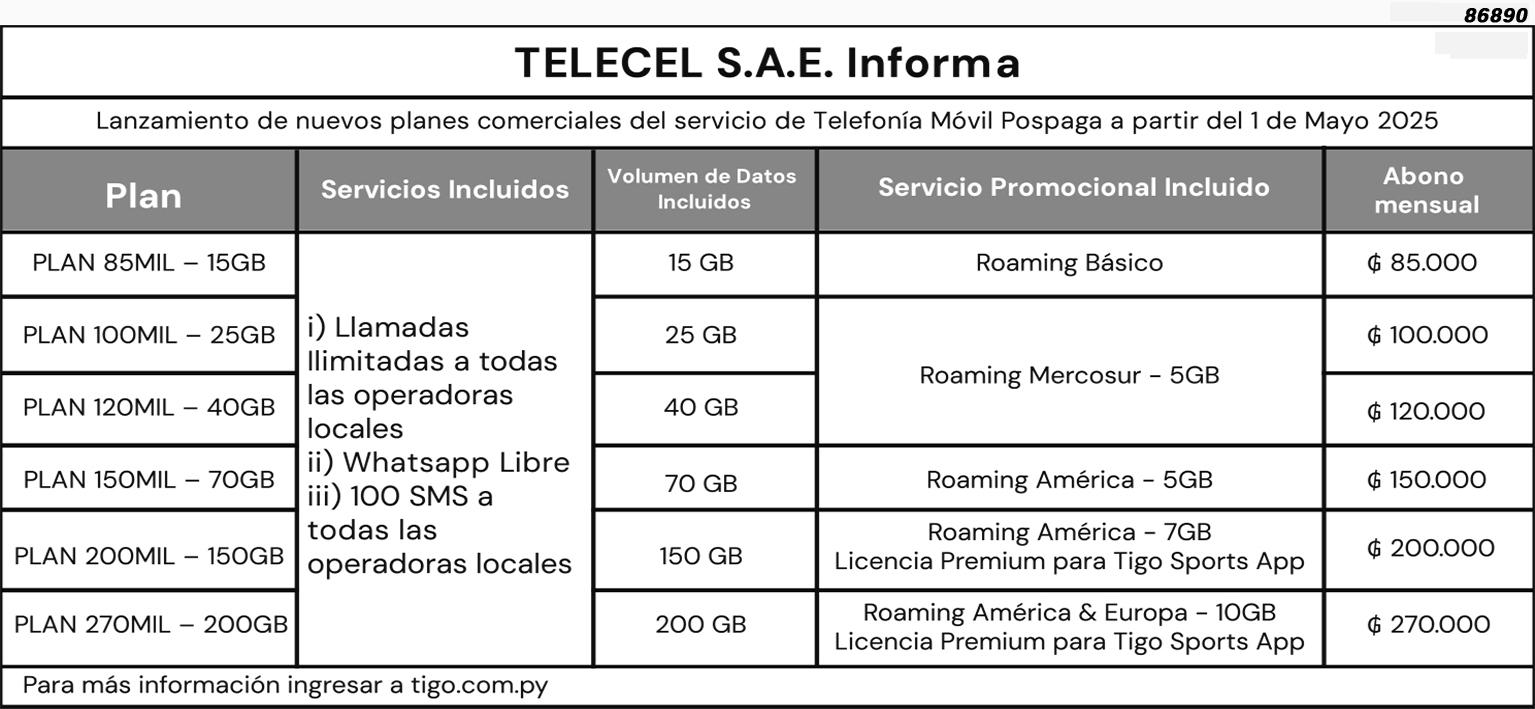 86890

TELECEL S.A.E. Informa

Lanzamiento de nuevos planes comerciales del servicio de Telefonía Móvil Pospaga a partir del 1 de Mayo 2025

| Plan | Servicios Incluidos | Volumen de Datos Incluidos | Servicio Promocional Incluido | Abono mensual |
|---|---|---|---|---|
| PLAN 85MIL – 15GB | i) Llamadas Ilimitadas a todas las operadoras locales ii) Whatsapp Libre iii) 100 SMS a todas las operadoras locales | 15 GB | Roaming Básico | ₲ 85.000 |
| PLAN 100MIL – 25GB | | 25 GB | Roaming Mercosur - 5GB | ₲ 100.000 |
| PLAN 120MIL – 40GB | | 40 GB | | ₲ 120.000 |
| PLAN 150MIL – 70GB | | 70 GB | Roaming América - 5GB | ₲ 150.000 |
| PLAN 200MIL – 150GB | | 150 GB | Roaming América - 7GB Licencia Premium para Tigo Sports App | ₲ 200.000 |
| PLAN 270MIL – 200GB | | 200 GB | Roaming América & Europa - 10GB Licencia Premium para Tigo Sports App | ₲ 270.000 |

Para más información ingresar a tigo.com.py